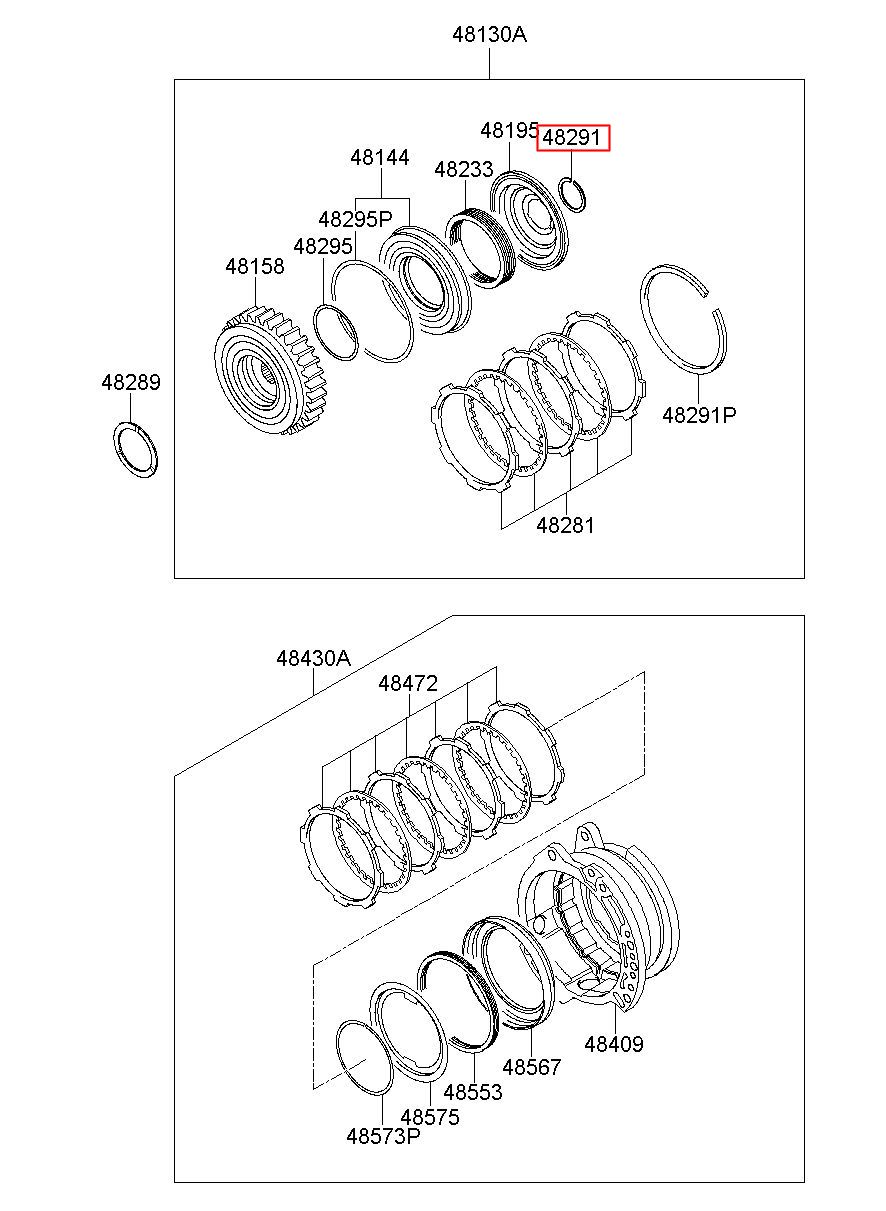 48130A

48195
48291
48144
48233
48295P
48295
48158
48289
48291P
48281

48430A
48472
48409
48567
48553
48575
48573P